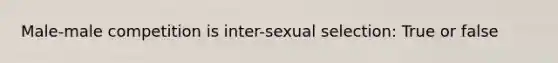 Male-male competition is inter-sexual selection: True or false